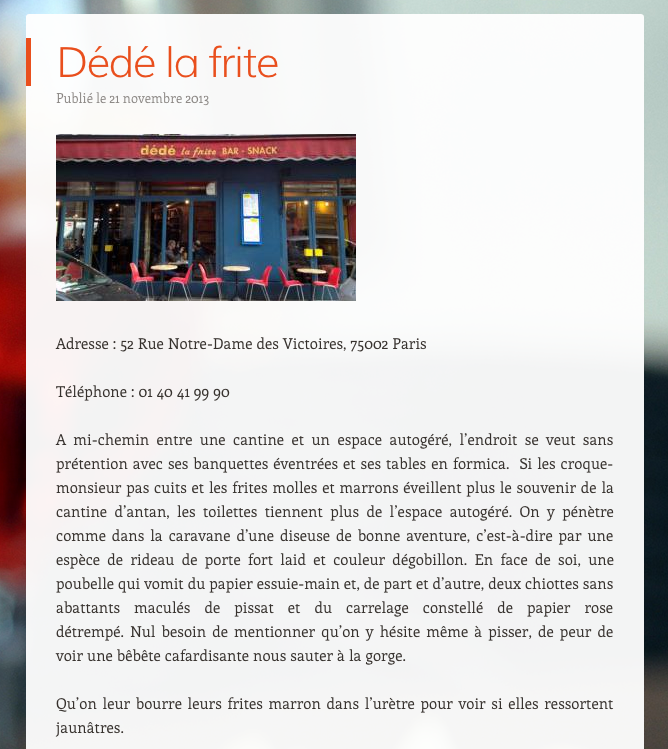 Dédé la frite

Publié le 21 novembre 2013

dédé la frite BAR - SNACK

Adresse : 52 Rue Notre-Dame des Victoires, 75002 Paris

Téléphone : 01 40 41 99 90

A mi-chemin entre une cantine et un espace autogéré, l'endroit se veut sans prétention avec ses banquettes éventrées et ses tables en formica. Si les croque-monsieur pas cuits et les frites molles et marrons éveillent plus le souvenir de la cantine d'antan, les toilettes tiennent plus de l'espace autogéré. On y pénètre comme dans la caravane d'une diseuse de bonne aventure, c'est-à-dire par une espèce de rideau de porte fort laid et couleur dégobillon. En face de soi, une poubelle qui vomit du papier essuie-main et, de part et d'autre, deux chiottes sans abattants maculés de pissat et du carrelage constellé de papier rose détrempé. Nul besoin de mentionner qu'on y hésite même à pisser, de peur de voir une bêbête cafardisante nous sauter à la gorge.

Qu'on leur bourre leurs frites marron dans l'urètre pour voir si elles ressortent jaunâtres.